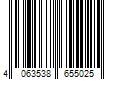 4 063538 655025